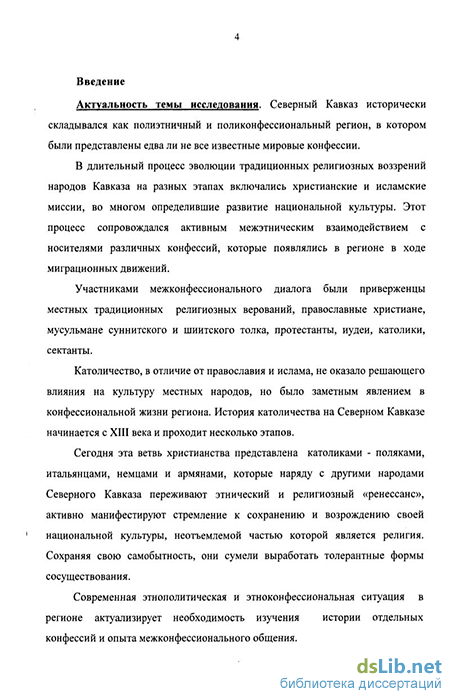 4

Введение

Актуальность темы исследования. Северный Кавказ исторически складывался как полиэтничный и поликонфессиональный регион, в котором были представлены едва ли не все известные мировые конфессии.

В длительный процесс эволюции традиционных религиозных воззрений народов Кавказа на разных этапах включались христианские и исламские миссии, во многом определившие развитие национальной культуры. Этот процесс сопровождался активным межэтническим взаимодействием с носителями различных конфессий, которые появлялись в регионе в ходе миграционных движений.

Участниками межконфессионального диалога были приверженцы местных традиционных религиозных верований, православные христиане, мусульмане суннитского и шиитского толка, протестанты, иудеи, католики, сектанты.

Католичество, в отличие от православия и ислама, не оказало решающего влияния на культуру местных народов, но было заметным явлением в конфессиональной жизни региона. История католичества на Северном Кавказе начинается с XIII века и проходит несколько этапов.

Сегодня эта ветвь христианства представлена католиками - поляками, итальянцами, немцами и армянами, которые наряду с другими народами Северного Кавказа переживают этнический и религиозный «ренессанс», активно манифестируют стремление к сохранению и возрождению своей национальной культуры, неотъемлемой частью которой является религия. Сохраняя свою самобытность, они сумели выработать толерантные формы сосуществования.

Современная этнополитическая и этноконфессиональная ситуация в регионе актуализирует необходимость изучения истории отдельных конфессий и опыта межконфессионального общения.

dsLib.net
библиотека диссертаций